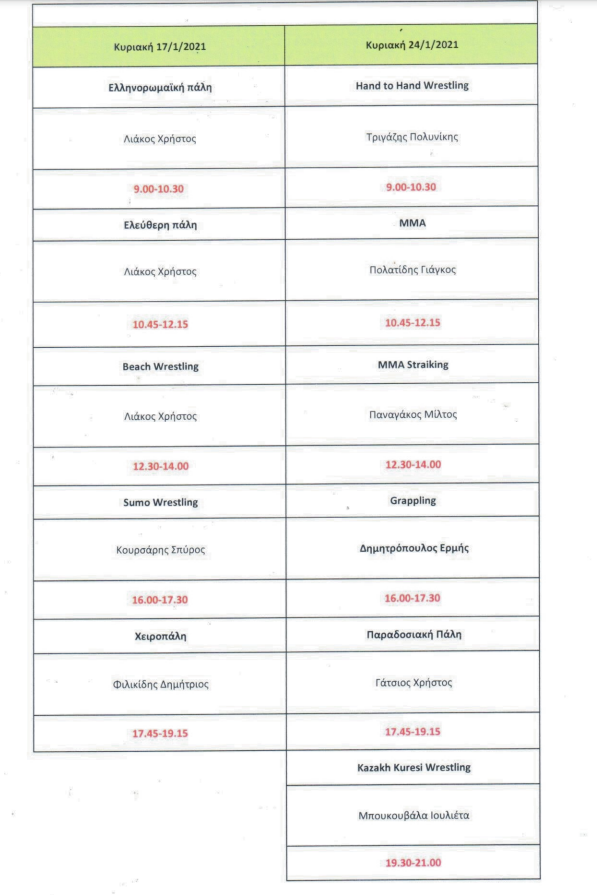 | Κυριακή 17/1/2021 | Κυριακή 24/1/2021 |
|---|---|
| Ελληνορωμαϊκή πάλη | Hand to Hand Wrestling |
| Λιάκος Χρήστος | Τριγάζης Πολυνίκης |
| 9.00-10.30 | 9.00-10.30 |
| Ελεύθερη πάλη | MMA |
| Λιάκος Χρήστος | Πολατίδης Γιάγκος |
| 10.45-12.15 | 10.45-12.15 |
| Beach Wrestling | MMA Straiking |
| Λιάκος Χρήστος | Παναγάκος Μίλτος |
| 12.30-14.00 | 12.30-14.00 |
| Sumo Wrestling | Grappling |
| Κουρσάρης Σπύρος | Δημητρόπουλος Ερμής |
| 16.00-17.30 | 16.00-17.30 |
| Χειροπάλη | Παραδοσιακή Πάλη |
| Φιλικίδης Δημήτριος | Γάτσιος Χρήστος |
| 17.45-19.15 | 17.45-19.15 |
| | Kazakh Kuresi Wrestling |
| | Μπουκουβάλα Ιουλιέτα |
| | 19.30-21.00 |